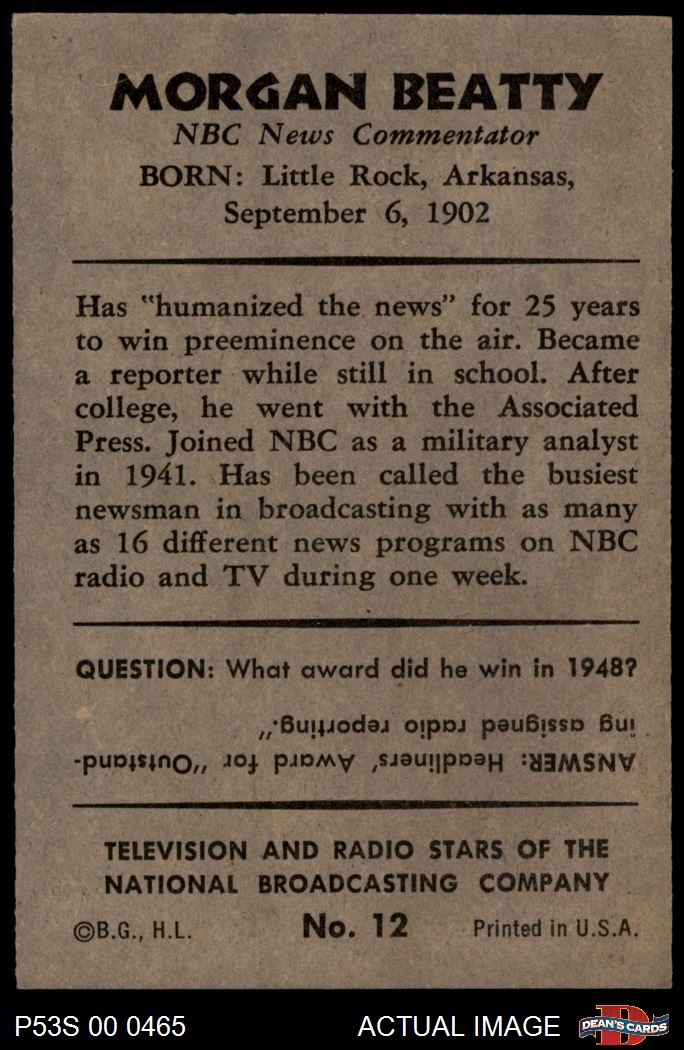 MORGAN BEATTY
NBC News Commentator
BORN: Little Rock, Arkansas, September 6, 1902

Has "humanized the news" for 25 years to win preeminence on the air. Became a reporter while still in school. After college, he went with the Associated Press. Joined NBC as a military analyst in 1941. Has been called the busiest newsman in broadcasting with as many as 16 different news programs on NBC radio and TV during one week.

QUESTION: What award did he win in 1948?

ANSWER: Headliners' Award for "Outstanding assigned radio reporting."

TELEVISION AND RADIO STARS OF THE NATIONAL BROADCASTING COMPANY
©B.G., H.L. No. 12 Printed in U.S.A.

P53S 00 0465 ACTUAL IMAGE DEAN'S CARDS